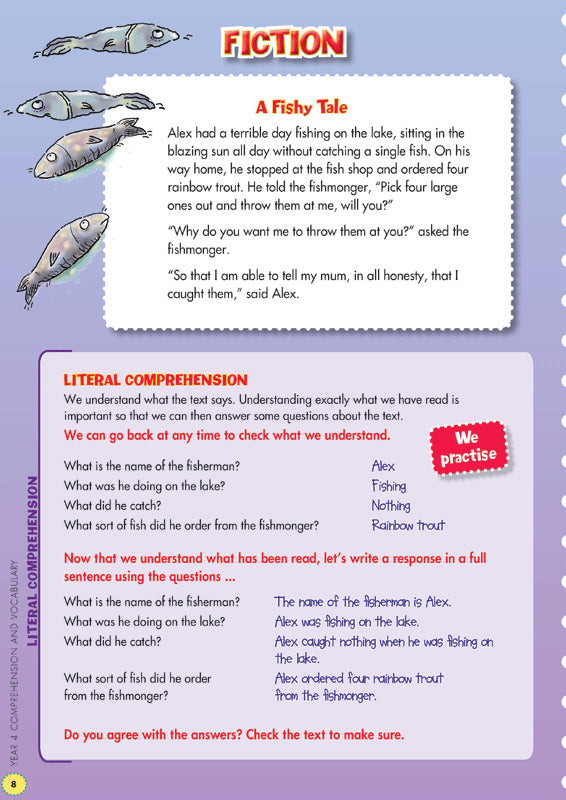 FICTION

A Fishy Tale

Alex had a terrible day fishing on the lake, sitting in the blazing sun all day without catching a single fish. On his way home, he stopped at the fish shop and ordered four rainbow trout. He told the fishmonger, "Pick four large ones out and throw them at me, will you?"

"Why do you want me to throw them at you?" asked the fishmonger.

"So that I am able to tell my mum, in all honesty, that I caught them," said Alex.

LITERAL COMPREHENSION

We understand what the text says. Understanding exactly what we have read is important so that we can then answer some questions about the text.

We can go back at any time to check what we understand.

We practise

What is the name of the fisherman? Alex
What was he doing on the lake? Fishing
What did he catch? Nothing
What sort of fish did he order from the fishmonger? Rainbow trout

Now that we understand what has been read, let's write a response in a full sentence using the questions ...

What is the name of the fisherman? The name of the fisherman is Alex.
What was he doing on the lake? Alex was fishing on the lake.
What did he catch? Alex caught nothing when he was fishing on the lake.
What sort of fish did he order from the fishmonger? Alex ordered four rainbow trout from the fishmonger.

Do you agree with the answers? Check the text to make sure.

LITERAL COMPREHENSION

YEAR 4 COMPREHENSION AND VOCABULARY

8